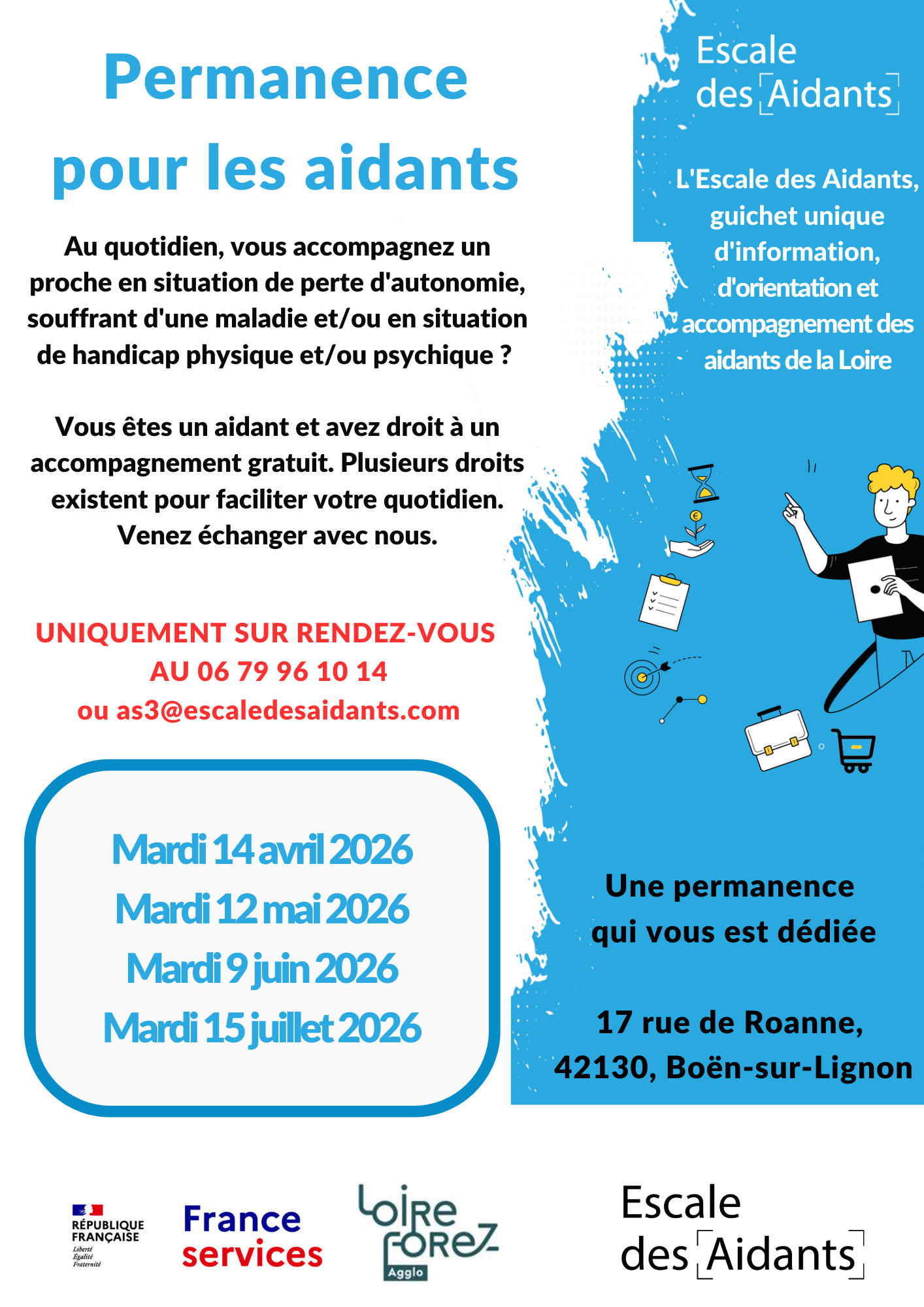 Permanence pour les aidants

Au quotidien, vous accompagnez un proche en situation de perte d'autonomie, souffrant d'une maladie et/ou en situation de handicap physique et/ou psychique ?

Vous êtes un aidant et avez droit à un accompagnement gratuit. Plusieurs droits existent pour faciliter votre quotidien. Venez échanger avec nous.

UNIQUEMENT SUR RENDEZ-VOUS
AU 06 79 96 10 14
ou as3@escaledesaidants.com

Mardi 14 avril 2026
Mardi 12 mai 2026
Mardi 9 juin 2026
Mardi 15 juillet 2026

Escale
des Aidants

L'Escale des Aidants, guichet unique d'information, d'orientation et accompagnement des aidants de la Loire

Une permanence qui vous est dédiée

17 rue de Roanne,
42130, Boën-sur-Lignon

RÉPUBLIQUE FRANÇAISE
Liberté
Égalité
Fraternité

France services

Loire Forez
Agglo

Escale
des Aidants